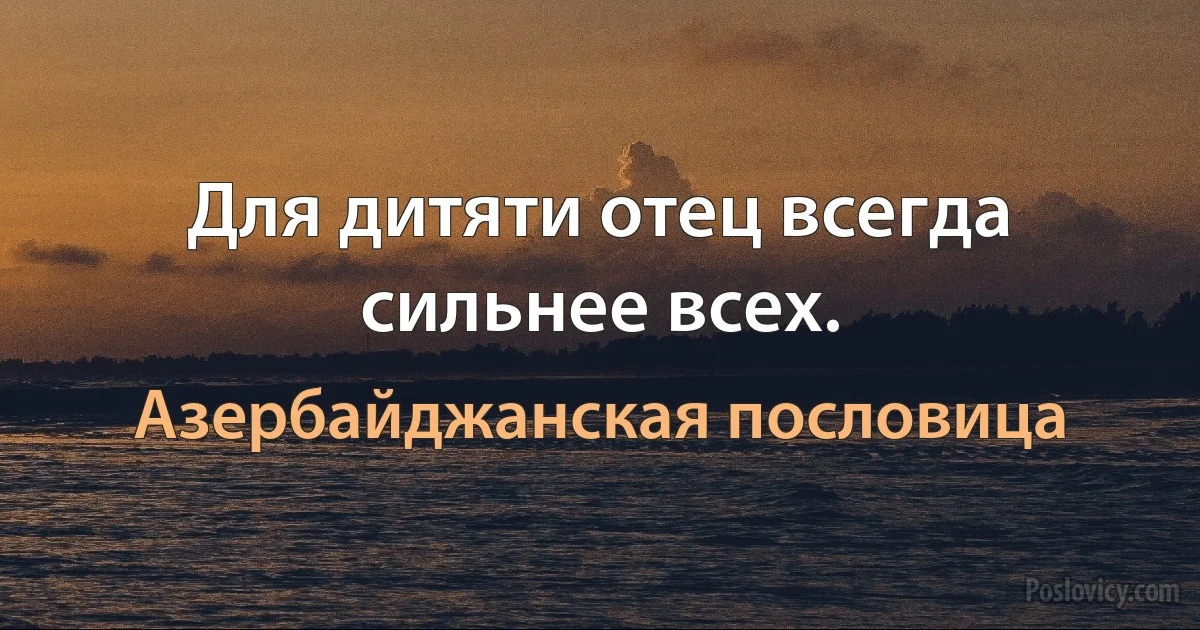 Для дитяти отец всегда сильнее всех.

Азербайджанская пословица

Poslovicy.com